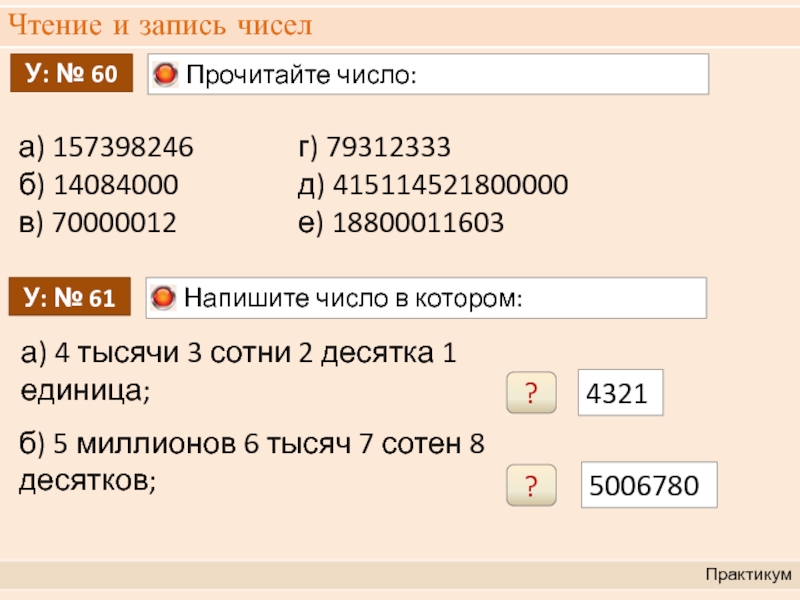 Чтение и запись чисел

У: № 60

Прочитайте число:

а) 157398246
б) 14084000
в) 70000012

г) 79312333
д) 415114521800000
е) 18800011603

У: № 61

Напишите число в котором:

а) 4 тысячи 3 сотни 2 десятка 1 единица;

?

4321

б) 5 миллионов 6 тысяч 7 сотен 8 десятков;

?

5006780

Практикум